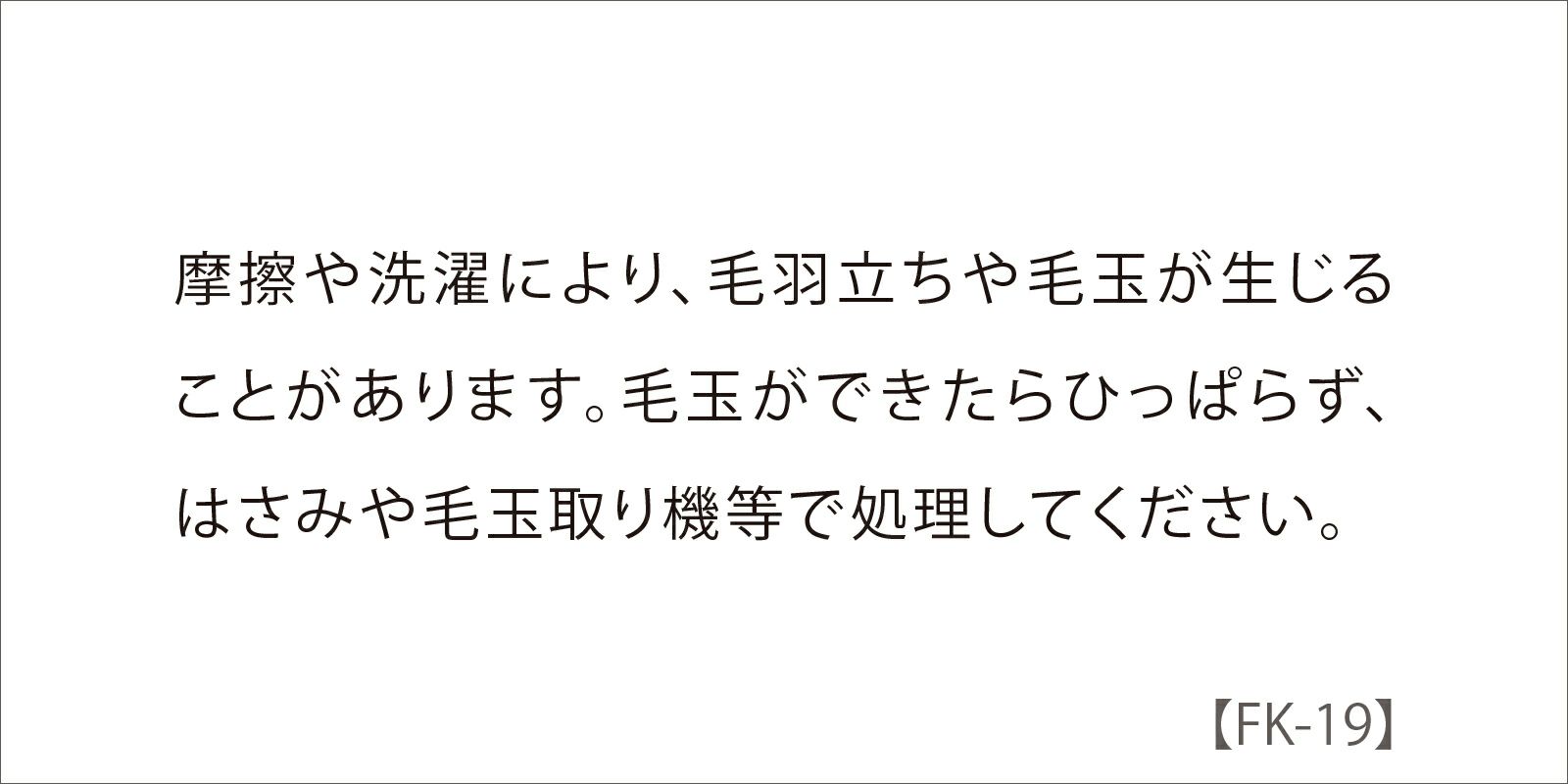 摩擦や洗濯により、毛羽立ちや毛玉が生じることがあります。毛玉ができたらひっぱらず、はさみや毛玉取り機等で処理してください。

【FK-19】